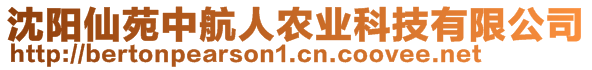 沈阳仙苑中航人农业科技有限公司
http://bertonpearson1.cn.coovee.net